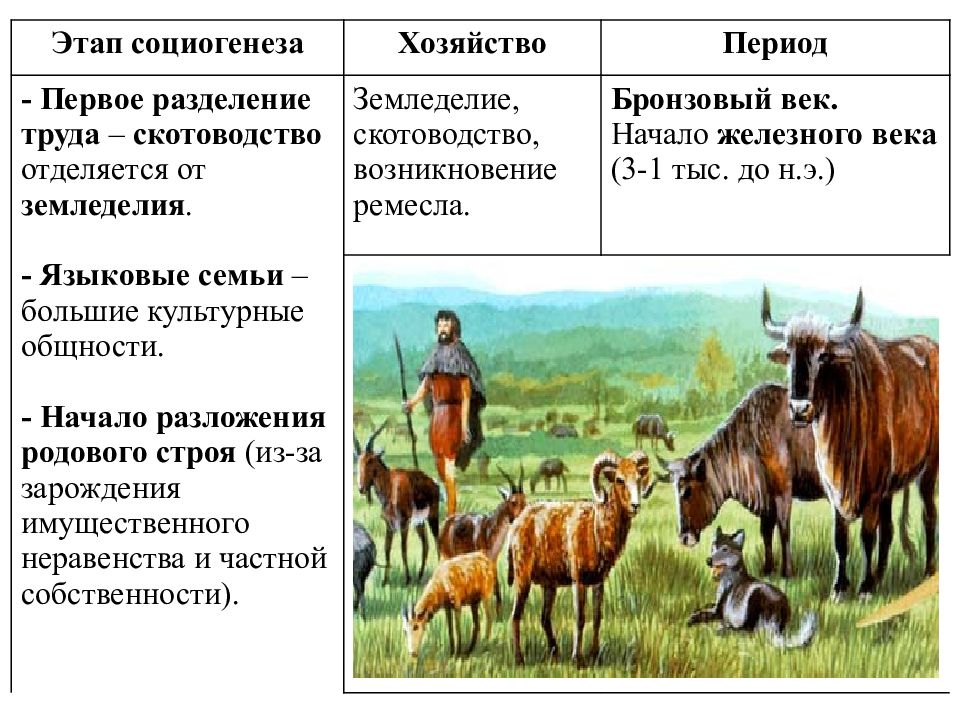 | Этап социогенеза | Хозяйство | Период |
|---|---|---|
| - Первое разделение труда – скотоводство отделяется от земледелия. - Языковые семьи – большие культурные общности. - Начало разложения родового строя (из-за зарождения имущественного неравенства и частной собственности). | Земледелие, скотоводство, возникновение ремесла. | Бронзовый век. Начало железного века (3-1 тыс. до н.э.) |